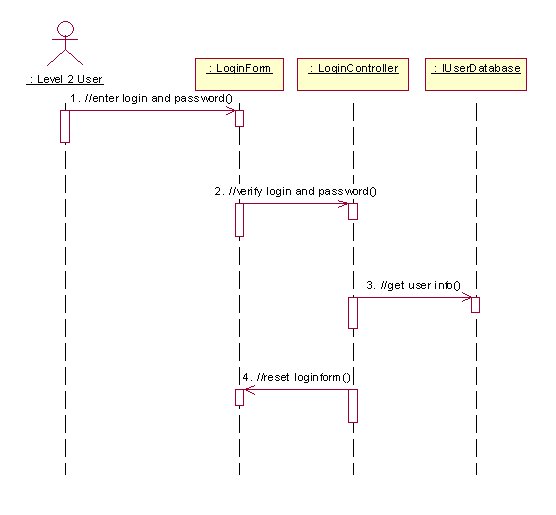 : Level 2 User

: LoginForm

: LoginController

: IUserDatabase

1. //enter login and password()

2. //verify login and password()

3. //get user info()

4. //reset loginform()